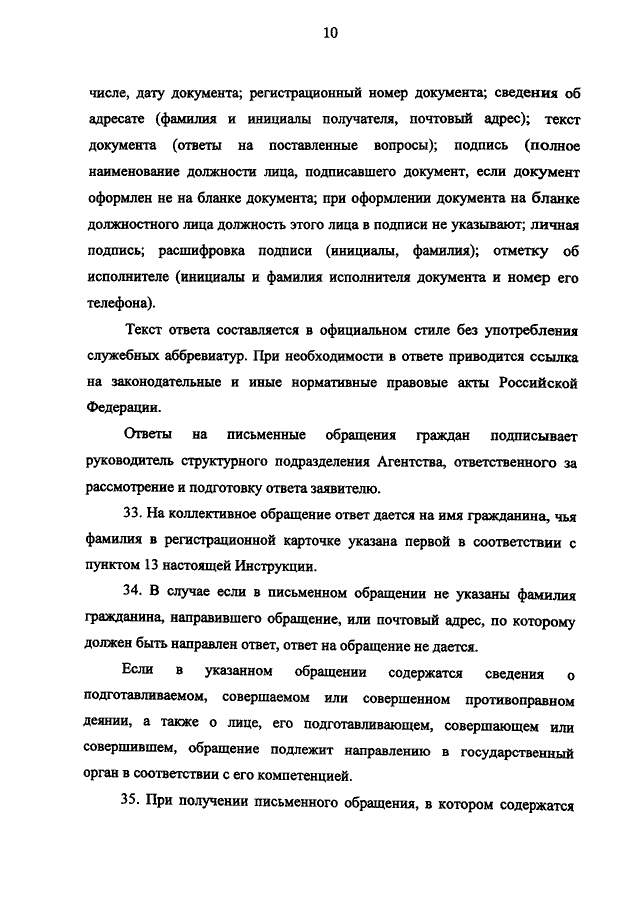 10

числе, дату документа; регистрационный номер документа; сведения об адресате (фамилия и инициалы получателя, почтовый адрес); текст документа (ответы на поставленные вопросы); подпись (полное наименование должности лица, подписавшего документ, если документ оформлен не на бланке документа; при оформлении документа на бланке должностного лица должность этого лица в подписи не указывают; личная подпись; расшифровка подписи (инициалы, фамилия); отметку об исполнителе (инициалы и фамилия исполнителя документа и номер его телефона).

Текст ответа составляется в официальном стиле без употребления служебных аббревиатур. При необходимости в ответе приводится ссылка на законодательные и иные нормативные правовые акты Российской Федерации.

Ответы на письменные обращения граждан подписывает руководитель структурного подразделения Агентства, ответственного за рассмотрение и подготовку ответа заявителю.

33. На коллективное обращение ответ дается на имя гражданина, чья фамилия в регистрационной карточке указана первой в соответствии с пунктом 13 настоящей Инструкции.

34. В случае если в письменном обращении не указаны фамилия гражданина, направившего обращение, или почтовый адрес, по которому должен быть направлен ответ, ответ на обращение не дается.

Если в указанном обращении содержатся сведения о подготавливаемом, совершаемом или совершенном противоправном деянии, а также о лице, его подготавливающем, совершающем или совершившем, обращение подлежит направлению в государственный орган в соответствии с его компетенцией.

35. При получении письменного обращения, в котором содержатся